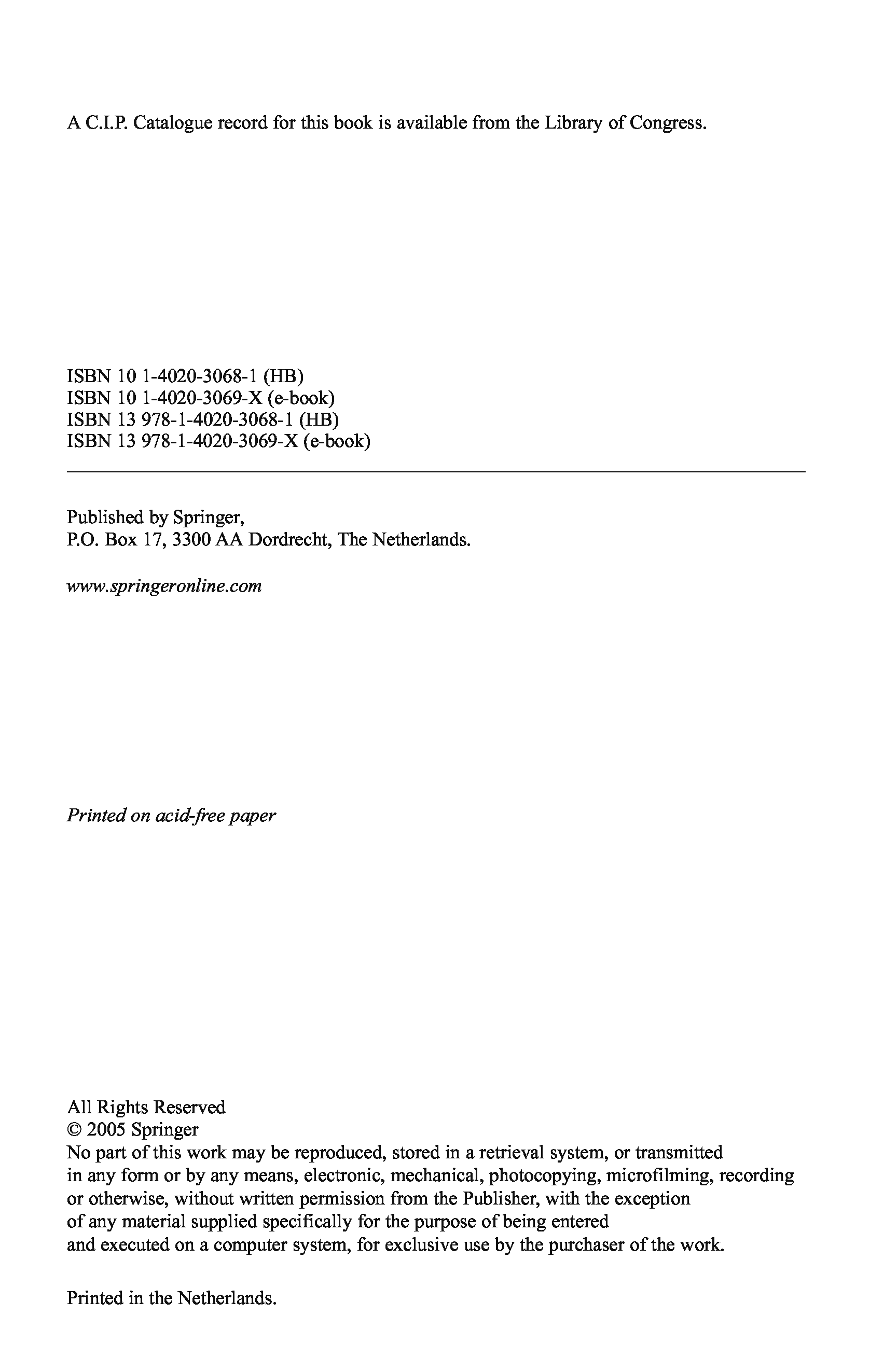 A C.I.P. Catalogue record for this book is available from the Library of Congress.

ISBN 10 1-4020-3068-1 (HB)
ISBN 10 1-4020-3069-X (e-book)
ISBN 13 978-1-4020-3068-1 (HB)
ISBN 13 978-1-4020-3069-X (e-book)

Published by Springer,
P.O. Box 17, 3300 AA Dordrecht, The Netherlands.

www.springeronline.com

Printed on acid-free paper

All Rights Reserved
© 2005 Springer
No part of this work may be reproduced, stored in a retrieval system, or transmitted in any form or by any means, electronic, mechanical, photocopying, microfilming, recording or otherwise, without written permission from the Publisher, with the exception of any material supplied specifically for the purpose of being entered and executed on a computer system, for exclusive use by the purchaser of the work.

Printed in the Netherlands.